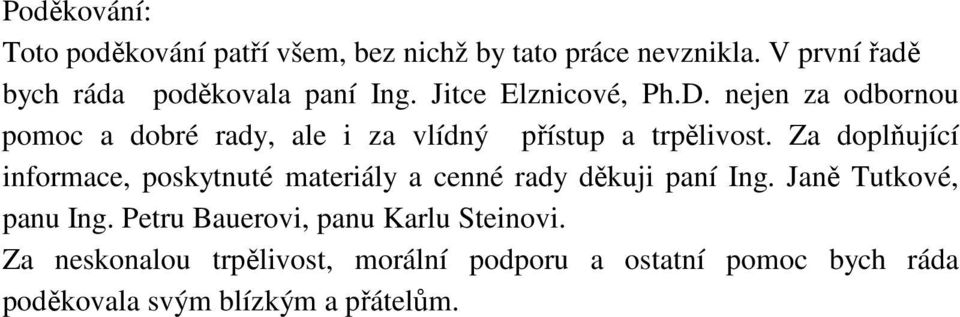 Poděkování:
Toto poděkování patří všem, bez nichž by tato práce nevznikla. V první řadě bych ráda poděkovala paní Ing. Jitce Elznicové, Ph.D. nejen za odbornou pomoc a dobré rady, ale i za vlídný přístup a trpělivost. Za doplňující informace, poskytnuté materiály a cenné rady děkuji paní Ing. Janě Tutkové, panu Ing. Petru Bauerovi, panu Karlu Steinovi.
Za neskonalou trpělivost, morální podporu a ostatní pomoc bych ráda poděkovala svým blízkým a přátelům.